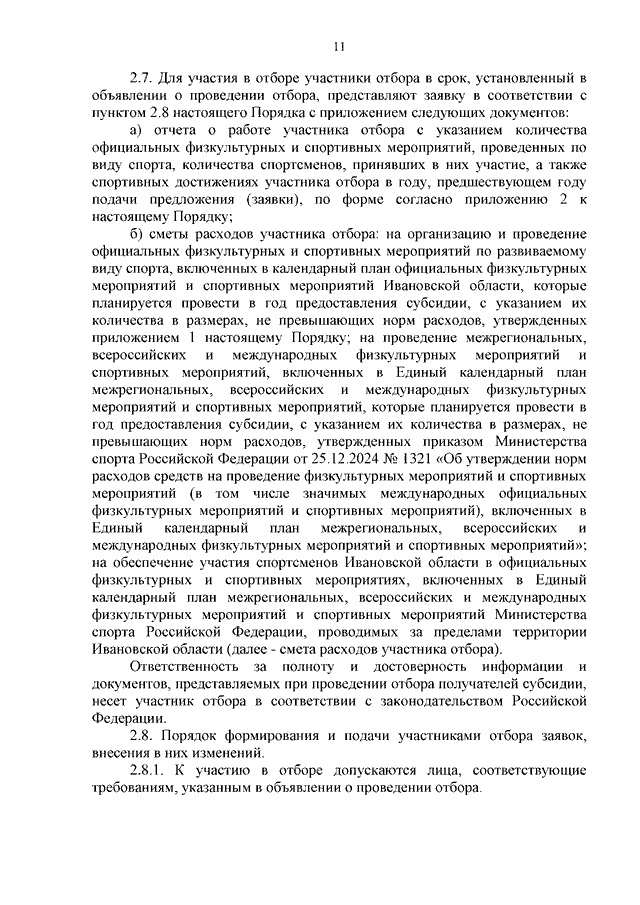 11

2.7. Для участия в отборе участники отбора в срок, установленный в объявлении о проведении отбора, представляют заявку в соответствии с пунктом 2.8 настоящего Порядка с приложением следующих документов:

а) отчета о работе участника отбора с указанием количества официальных физкультурных и спортивных мероприятий, проведенных по виду спорта, количества спортсменов, принявших в них участие, а также спортивных достижениях участника отбора в году, предшествующем году подачи предложения (заявки), по форме согласно приложению 2 к настоящему Порядку;

б) сметы расходов участника отбора: на организацию и проведение официальных физкультурных и спортивных мероприятий по развиваемому виду спорта, включенных в календарный план официальных физкультурных мероприятий и спортивных мероприятий Ивановской области, которые планируется провести в год предоставления субсидии, с указанием их количества в размерах, не превышающих норм расходов, утвержденных приложением 1 настоящему Порядку; на проведение межрегиональных, всероссийских и международных физкультурных мероприятий и спортивных мероприятий, включенных в Единый календарный план межрегиональных, всероссийских и международных физкультурных мероприятий и спортивных мероприятий, которые планируется провести в год предоставления субсидии, с указанием их количества в размерах, не превышающих норм расходов, утвержденных приказом Министерства спорта Российской Федерации от 25.12.2024 № 1321 «Об утверждении норм расходов средств на проведение физкультурных мероприятий и спортивных мероприятий (в том числе значимых международных официальных физкультурных мероприятий и спортивных мероприятий), включенных в Единый календарный план межрегиональных, всероссийских и международных физкультурных мероприятий и спортивных мероприятий»; на обеспечение участия спортсменов Ивановской области в официальных физкультурных и спортивных мероприятиях, включенных в Единый календарный план межрегиональных, всероссийских и международных физкультурных мероприятий и спортивных мероприятий Министерства спорта Российской Федерации, проводимых за пределами территории Ивановской области (далее - смета расходов участника отбора).

Ответственность за полноту и достоверность информации и документов, представляемых при проведении отбора получателей субсидии, несет участник отбора в соответствии с законодательством Российской Федерации.

2.8. Порядок формирования и подачи участниками отбора заявок, внесения в них изменений.

2.8.1. К участию в отборе допускаются лица, соответствующие требованиям, указанным в объявлении о проведении отбора.